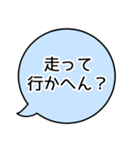 走って
行かへん？